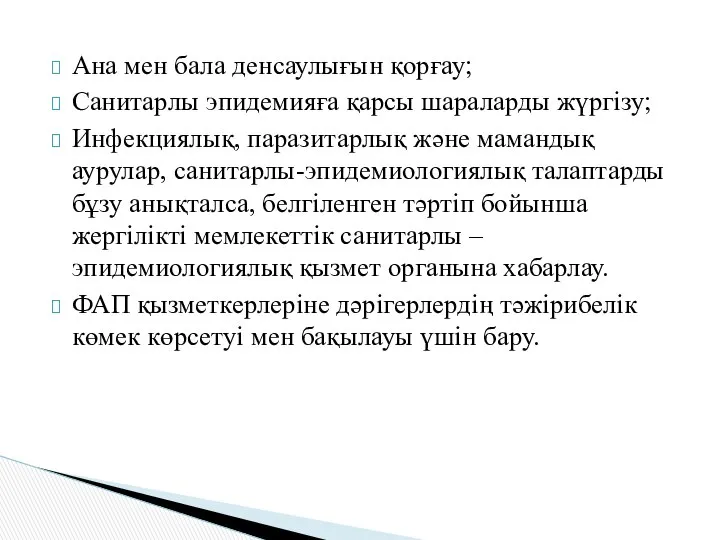 Ана мен бала денсаулығын қорғау;

Санитарлы эпидемияға қарсы шараларды жүргізу;

Инфекциялық, паразитарлық және мамандық аурулар, санитарлы-эпидемиологиялық талаптарды бұзу анықталса, белгіленген тәртіп бойынша жергілікті мемлекеттік санитарлы – эпидемиологиялық қызмет органына хабарлау.

ФАП қызметкерлеріне дәрігерлердің тәжірибелік көмек көрсетуі мен бақылауы үшін бару.